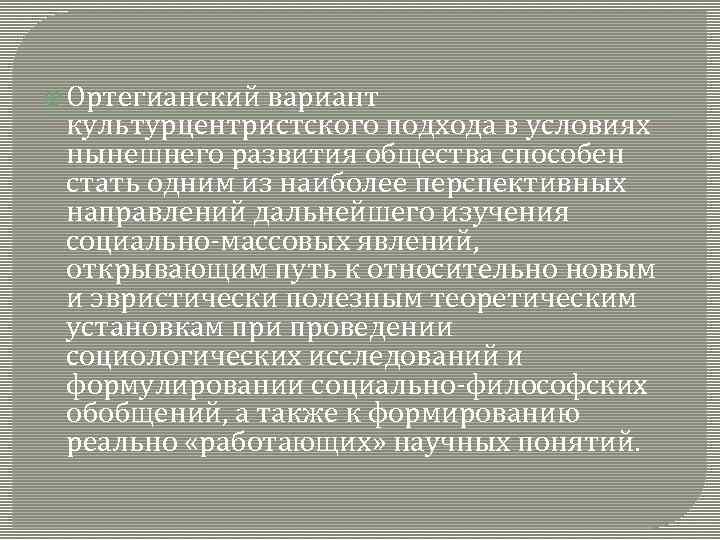 Ортегианский вариант культурцентристского подхода в условиях нынешнего развития общества способен стать одним из наиболее перспективных направлений дальнейшего изучения социально-массовых явлений, открывающим путь к относительно новым и эвристически полезным теоретическим установкам при проведении социологических исследований и формулировании социально-философских обобщений, а также к формированию реально «работающих» научных понятий.